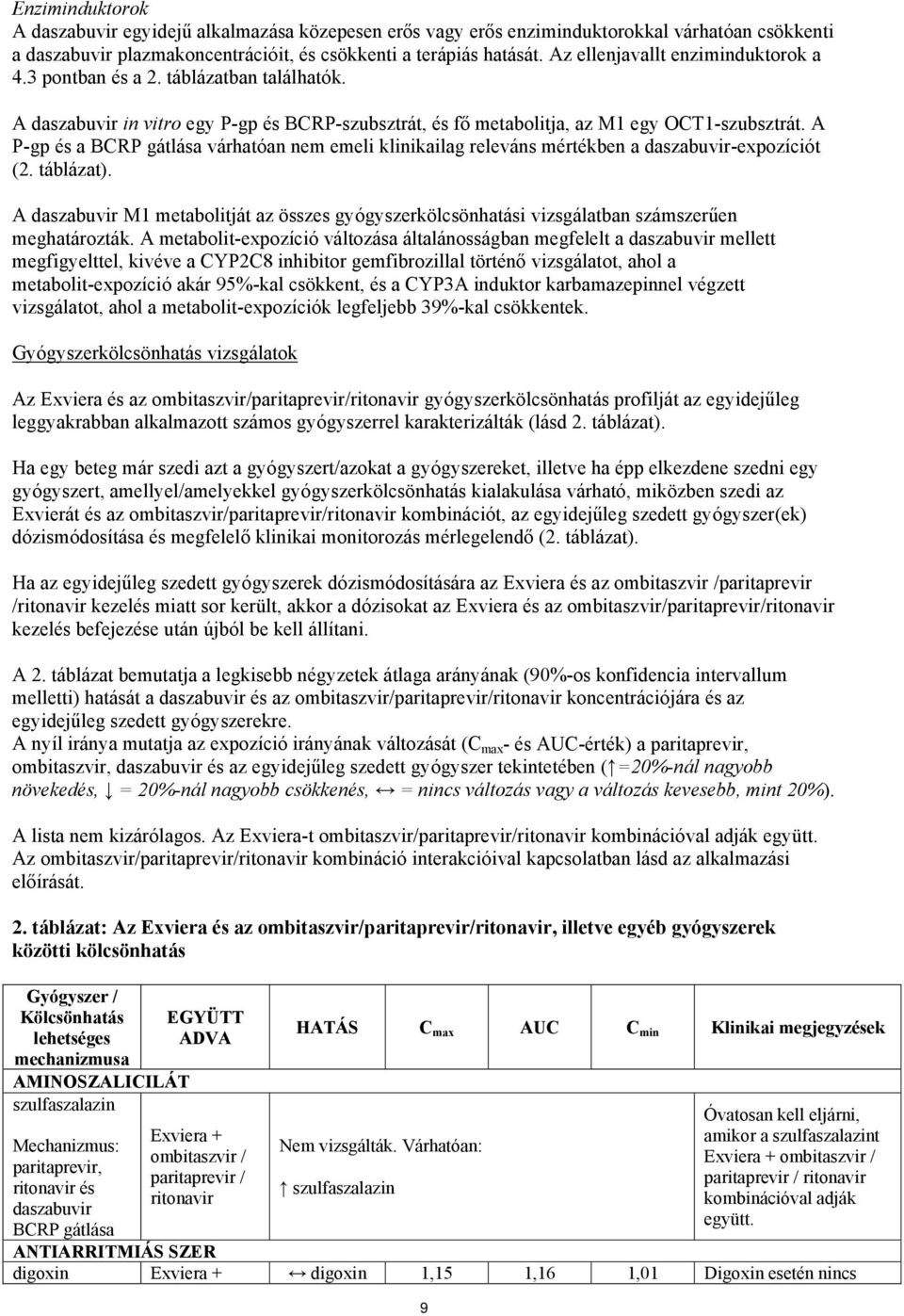 Enziminduktorok
A daszabuvir egyidejű alkalmazása közepesen erős vagy erős enziminduktorokkal várhatóan csökkenti a daszabuvir plazmakoncentrációit, és csökkenti a terápiás hatását. Az ellenjavallt enziminduktorok a 4.3 pontban és a 2. táblázatban találhatók.

A daszabuvir in vitro egy P-gp és BCRP-szubsztrát, és fő metabolitja, az M1 egy OCT1-szubsztrát. A P-gp és a BCRP gátlása várhatóan nem emeli klinikailag releváns mértékben a daszabuvir-expozíciót (2. táblázat).

A daszabuvir M1 metabolitját az összes gyógyszerkölcsönhatási vizsgálatban számszerűen meghatározták. A metabolit-expozíció változása általánosságban megfelelt a daszabuvir mellett megfigyelttel, kivéve a CYP2C8 inhibitor gemfibrozillal történő vizsgálatot, ahol a metabolit-expozíció akár 95%-kal csökkent, és a CYP3A induktor karbamazepinnel végzett vizsgálatot, ahol a metabolit-expozíciók legfeljebb 39%-kal csökkentek.

Gyógyszerkölcsönhatás vizsgálatok

Az Exviera és az ombitaszvir/paritaprevir/ritonavir gyógyszerkölcsönhatás profilját az egyidejűleg leggyakrabban alkalmazott számos gyógyszerrel karakterizálták (lásd 2. táblázat).

Ha egy beteg már szedi azt a gyógyszert/azokat a gyógyszereket, illetve ha épp elkezdene szedni egy gyógyszert, amellyel/amelyekkel gyógyszerkölcsönhatás kialakulása várható, miközben szedi az Exvierát és az ombitaszvir/paritaprevir/ritonavir kombinációt, az egyidejűleg szedett gyógyszer(ek) dózismódosítása és megfelelő klinikai monitorozás mérlegelendő (2. táblázat).

Ha az egyidejűleg szedett gyógyszerek dózismódosítására az Exviera és az ombitaszvir /paritaprevir /ritonavir kezelés miatt sor került, akkor a dózisokat az Exviera és az ombitaszvir/paritaprevir/ritonavir kezelés befejezése után újból be kell állítani.

A 2. táblázat bemutatja a legkisebb négyzetek átlaga arányának (90%-os konfidencia intervallum melletti) hatását a daszabuvir és az ombitaszvir/paritaprevir/ritonavir koncentrációjára és az egyidejűleg szedett gyógyszerekre.
A nyíl iránya mutatja az expozíció irányának változását ($C_{max}$- és AUC-érték) a paritaprevir, ombitaszvir, daszabuvir és az egyidejűleg szedett gyógyszer tekintetében (↑ =20%-nál nagyobb növekedés, ↓ = 20%-nál nagyobb csökkenés, ↔ = nincs változás vagy a változás kevesebb, mint 20%).

A lista nem kizárólagos. Az Exviera-t ombitaszvir/paritaprevir/ritonavir kombinációval adják együtt. Az ombitaszvir/paritaprevir/ritonavir kombináció interakcióival kapcsolatban lásd az alkalmazási előírását.

2. táblázat: Az Exviera és az ombitaszvir/paritaprevir/ritonavir, illetve egyéb gyógyszerek közötti kölcsönhatás

| Gyógyszer / Kölcsönhatás lehetséges mechanizmusa | EGYÜTT ADVA | HATÁS | $C_{max}$ | AUC | $C_{min}$ | Klinikai megjegyzések |
|---|---|---|---|---|---|---|
| AMINOSZALICILÁT | | | | | | |
| szulfaszalazin Mechanizmus: paritaprevir, ritonavir és daszabuvir BCRP gátlása | Exviera + ombitaszvir / paritaprevir / ritonavir | Nem vizsgálták. Várhatóan: ↑ szulfaszalazin | | | | Óvatosan kell eljárni, amikor a szulfaszalazint Exviera + ombitaszvir / paritaprevir / ritonavir kombinációval adják együtt. |
| ANTIARRITMIÁS SZER | | | | | | |
| digoxin | Exviera + | ↔ digoxin | 1,15 | 1,16 | 1,01 | Digoxin esetén nincs |

9